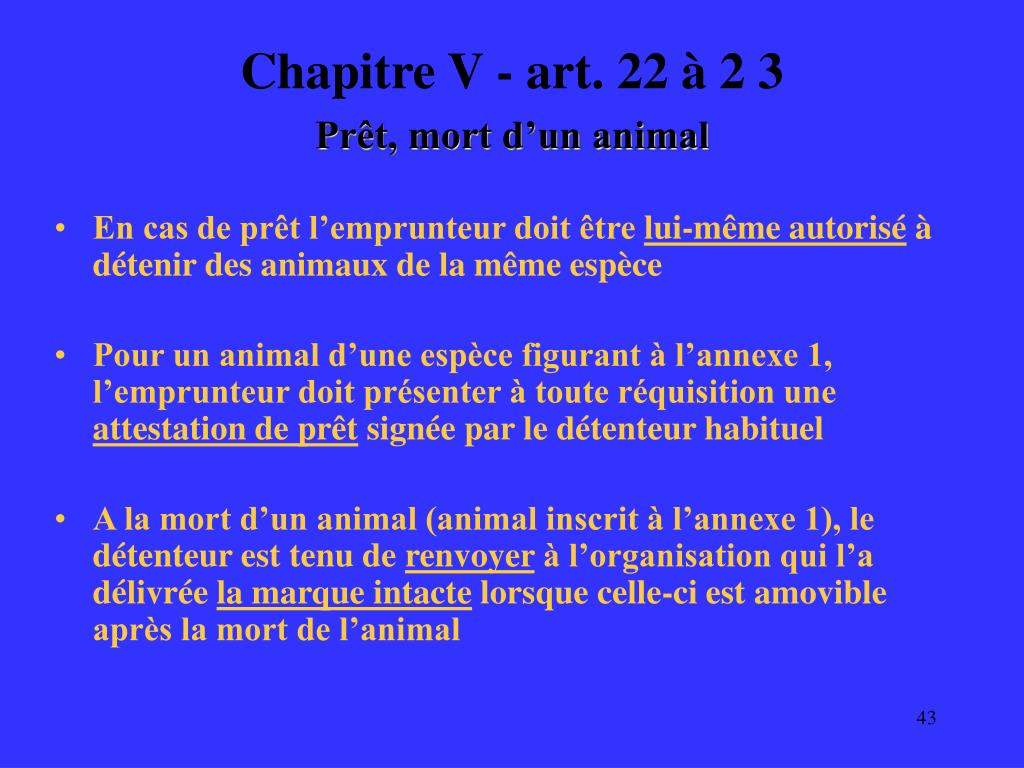 Chapitre V - art. 22 à 2 3

Prêt, mort d’un animal

• En cas de prêt l’emprunteur doit être lui-même autorisé à détenir des animaux de la même espèce

• Pour un animal d’une espèce figurant à l’annexe 1, l’emprunteur doit présenter à toute réquisition une attestation de prêt signée par le détenteur habituel

• A la mort d’un animal (animal inscrit à l’annexe 1), le détenteur est tenu de renvoyer à l’organisation qui l’a délivrée la marque intacte lorsque celle-ci est amovible après la mort de l’animal

43